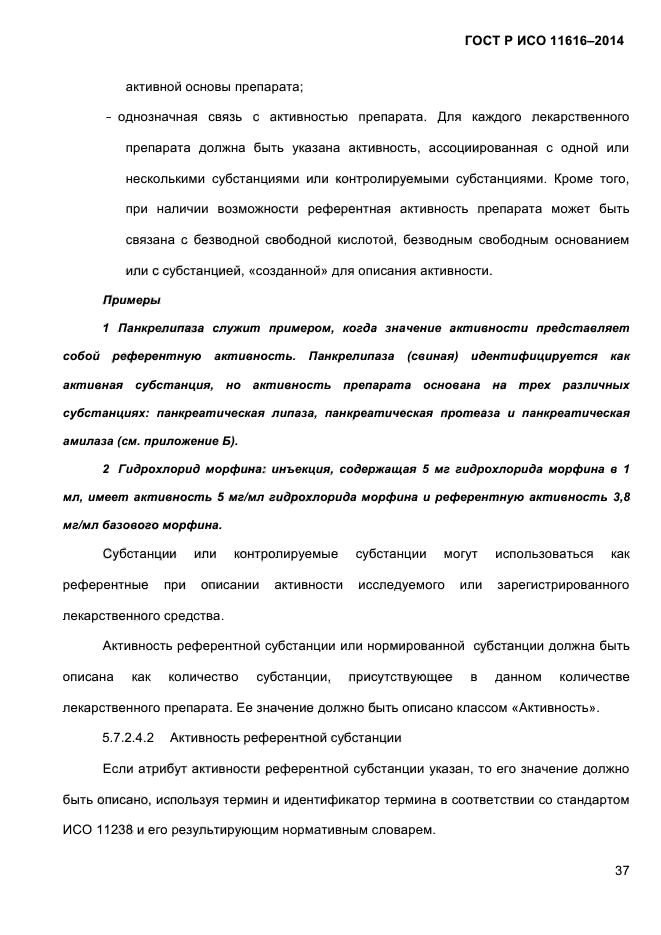 ГОСТ Р ИСО 11616–2014

активной основы препарата;

- однозначная связь с активностью препарата. Для каждого лекарственного препарата должна быть указана активность, ассоциированная с одной или несколькими субстанциями или контролируемыми субстанциями. Кроме того, при наличии возможности референтная активность препарата может быть связана с безводной свободной кислотой, безводным свободным основанием или с субстанцией, «созданной» для описания активности.

Примеры

1 Панкрелипаза служит примером, когда значение активности представляет собой референтную активность. Панкрелипаза (свиная) идентифицируется как активная субстанция, но активность препарата основана на трех различных субстанциях: панкреатическая липаза, панкреатическая протеаза и панкреатическая амилаза (см. приложение Б).

2 Гидрохлорид морфина: инъекция, содержащая 5 мг гидрохлорида морфина в 1 мл, имеет активность 5 мг/мл гидрохлорида морфина и референтную активность 3,8 мг/мл базового морфина.

Субстанции или контролируемые субстанции могут использоваться как референтные при описании активности исследуемого или зарегистрированного лекарственного средства.

Активность референтной субстанции или нормированной субстанции должна быть описана как количество субстанции, присутствующее в данном количестве лекарственного препарата. Ее значение должно быть описано классом «Активность».

5.7.2.4.2 Активность референтной субстанции

Если атрибут активности референтной субстанции указан, то его значение должно быть описано, используя термин и идентификатор термина в соответствии со стандартом ИСО 11238 и его результирующим нормативным словарем.

37